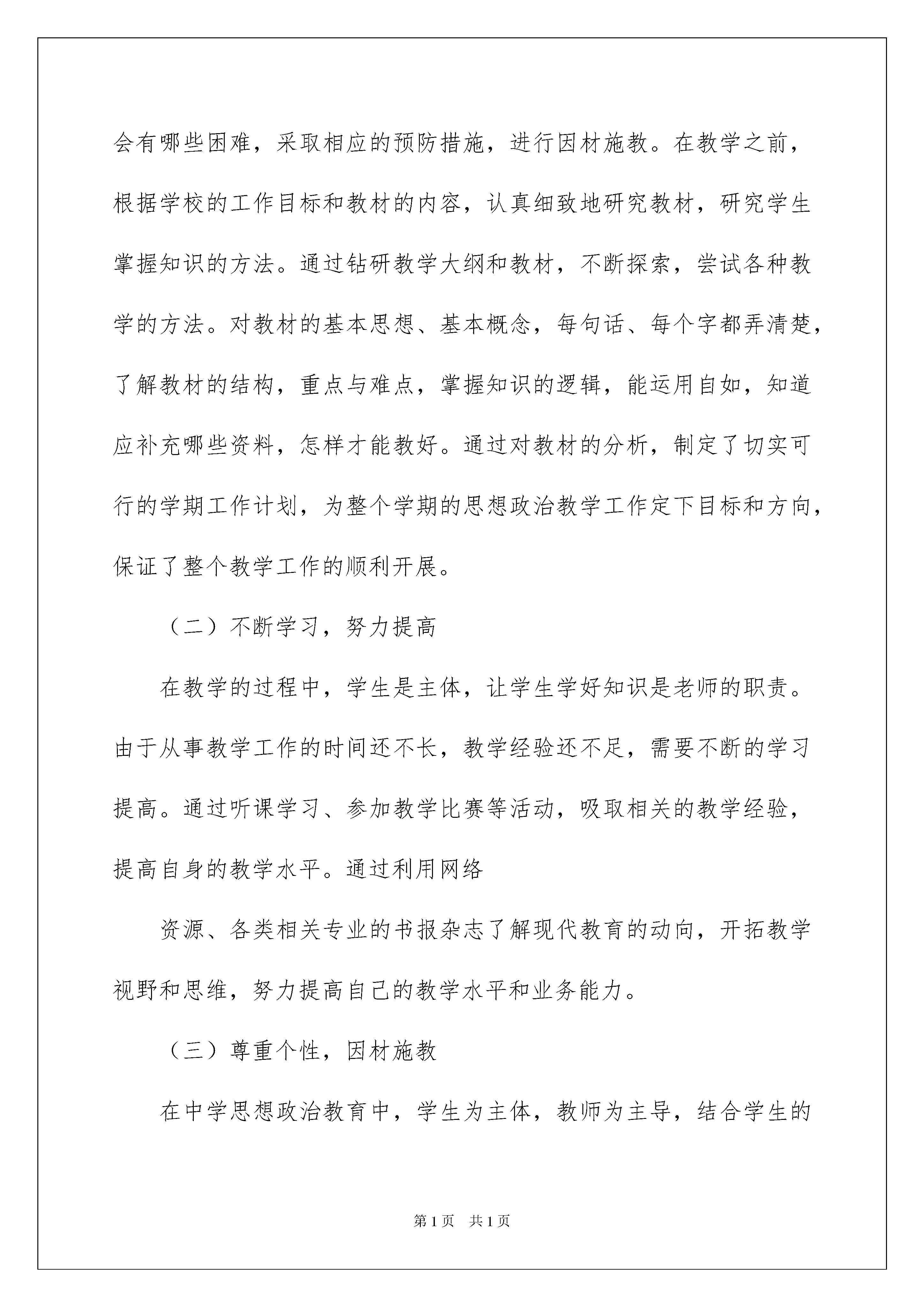 会有哪些困难，采取相应的预防措施，进行因材施教。在教学之前，根据学校的工作目标和教材的内容，认真细致地研究教材，研究学生掌握知识的方法。通过钻研教学大纲和教材，不断探索，尝试各种教学的方法。对教材的基本思想、基本概念，每句话、每个字都弄清楚，了解教材的结构，重点与难点，掌握知识的逻辑，能运用自如，知道应补充哪些资料，怎样才能教好。通过对教材的分析，制定了切实可行的学期工作计划，为整个学期的思想政治教学工作定下目标和方向，保证了整个教学工作的顺利开展。

（二）不断学习，努力提高

在教学的过程中，学生是主体，让学生学好知识是老师的职责。由于从事教学工作的时间还不长，教学经验还不足，需要不断的学习提高。通过听课学习、参加教学比赛等活动，吸取相关的教学经验，提高自身的教学水平。通过利用网络

资源、各类相关专业的书报杂志了解现代教育的动向，开拓教学视野和思维，努力提高自己的教学水平和业务能力。

（三）尊重个性，因材施教

在中学思想政治教育中，学生为主体，教师为主导，结合学生的

第1页 共1页